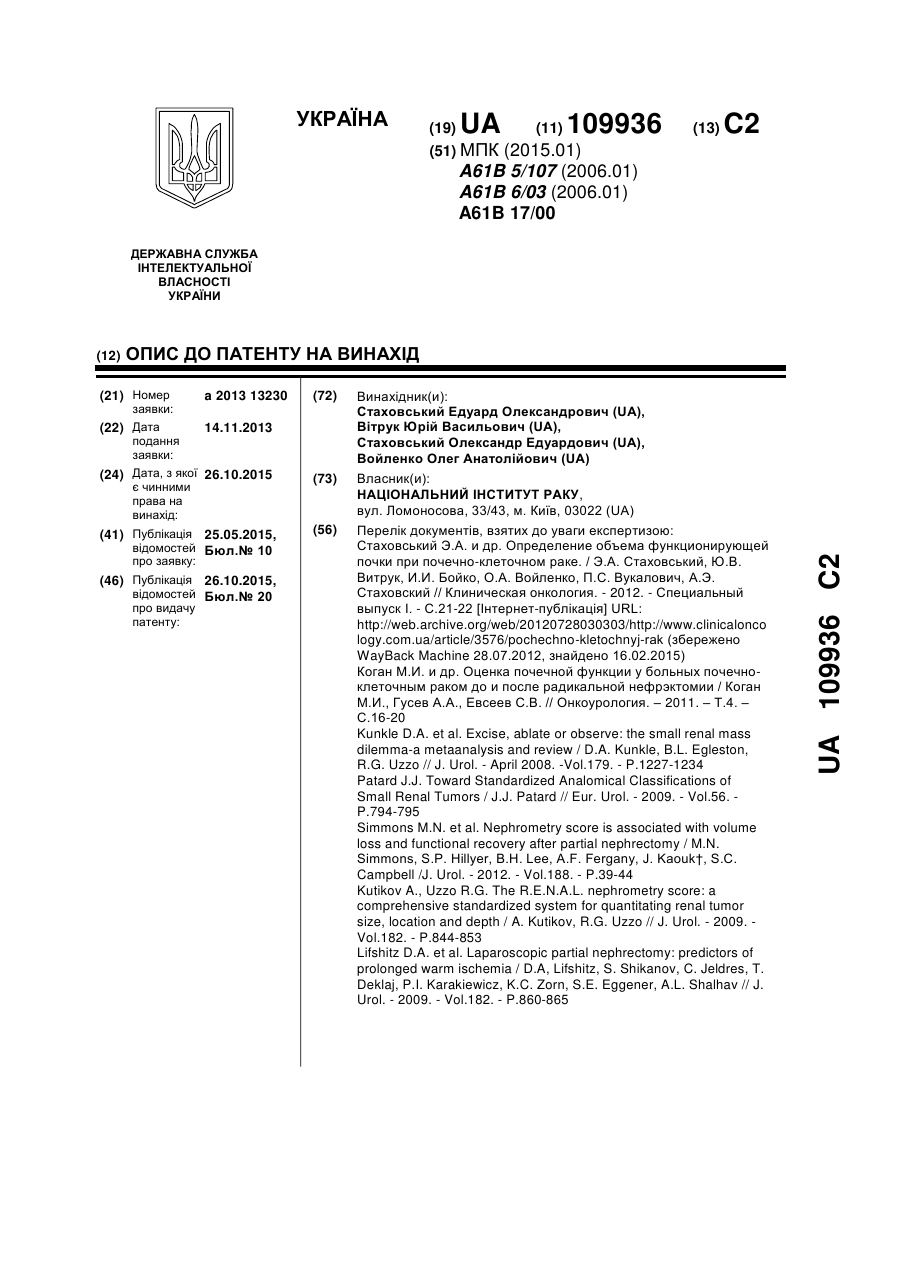 УКРАЇНА

(19) UA (11) 109936 (13) C2

(51) МПК (2015.01)
A61B 5/107 (2006.01)
A61B 6/03 (2006.01)
A61B 17/00

ДЕРЖАВНА СЛУЖБА ІНТЕЛЕКТУАЛЬНОЇ ВЛАСНОСТІ УКРАЇНИ

(12) ОПИС ДО ПАТЕНТУ НА ВИНАХІД

(21) Номер заявки: a 2013 13230
(22) Дата подання заявки: 14.11.2013
(24) Дата, з якої є чинними права на винахід: 26.10.2015
(41) Публікація відомостей про заявку: 25.05.2015, Бюл.№ 10
(46) Публікація відомостей про видачу патенту: 26.10.2015, Бюл.№ 20

(72) Винахідник(и):
Стаховський Едуард Олександрович (UA),
Вітрук Юрій Васильович (UA),
Стаховський Олександр Едуардович (UA),
Войленко Олег Анатолійович (UA)

(73) Власник(и):
НАЦІОНАЛЬНИЙ ІНСТИТУТ РАКУ,
вул. Ломоносова, 33/43, м. Київ, 03022 (UA)

(56) Перелік документів, взятих до уваги експертизою:
Стаховський Э.А. и др. Определение объема функционирующей почки при почечно-клеточном раке. / Э.А. Стаховський, Ю.В. Витрук, И.И. Бойко, О.А. Войленко, П.С. Вукалович, А.Э. Стаховский // Клиническая онкология. - 2012. - Специальный выпуск I. - С.21-22 [Інтернет-публікація] URL: http://web.archive.org/web/20120728030303/http://www.clinicaloncology.com.ua/article/3576/pochechno-kletochnyj-rak (збережено WayBack Machine 28.07.2012, знайдено 16.02.2015)
Коган М.И. и др. Оценка почечной функции у больных почечно-клеточным раком до и после радикальной нефрэктомии / Коган М.И., Гусев А.А., Евсеев С.В. // Онкоурология. – 2011. – Т.4. – С.16-20
Kunkle D.A. et al. Excise, ablate or observe: the small renal mass dilemma-a metaanalysis and review / D.A. Kunkle, B.L. Egleston, R.G. Uzzo // J. Urol. - April 2008. -Vol.179. - P.1227-1234
Patard J.J. Toward Standardized Analomical Classifications of Small Renal Tumors / J.J. Patard // Eur. Urol. - 2009. - Vol.56. - P.794-795
Simmons M.N. et al. Nephrometry score is associated with volume loss and functional recovery after partial nephrectomy / M.N. Simmons, S.P. Hillyer, B.H. Lee, A.F. Fergany, J. Kaouk†, S.C. Campbell /J. Urol. - 2012. - Vol.188. - P.39-44
Kutikov A., Uzzo R.G. The R.E.N.A.L. nephrometry score: a comprehensive standardized system for quantitating renal tumor size, location and depth / A. Kutikov, R.G. Uzzo // J. Urol. - 2009. - Vol.182. - P.844-853
Lifshitz D.A. et al. Laparoscopic partial nephrectomy: predictors of prolonged warm ischemia / D.A, Lifshitz, S. Shikanov, C. Jeldres, T. Deklaj, P.I. Karakiewicz, K.C. Zorn, S.E. Eggener, A.L. Shalhav // J. Urol. - 2009. - Vol.182. - P.860-865

UA 109936 C2